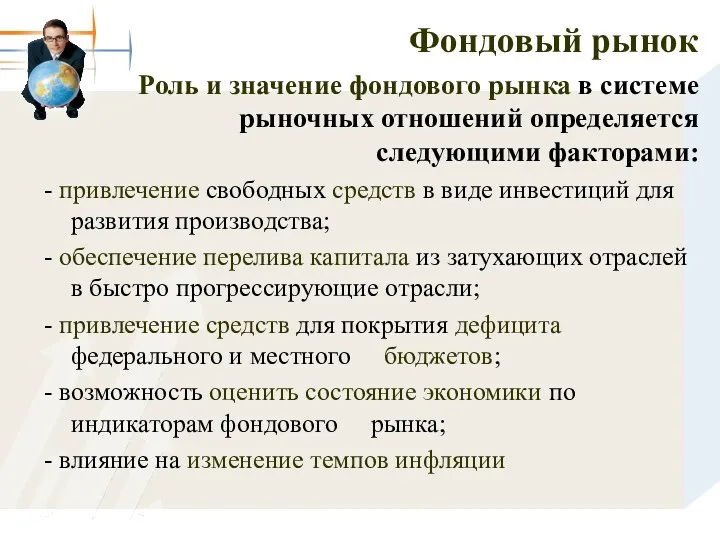 Фондовый рынок

Роль и значение фондового рынка в системе рыночных отношений определяется следующими факторами:

- привлечение свободных средств в виде инвестиций для развития производства;

- обеспечение перелива капитала из затухающих отраслей в быстро прогрессирующие отрасли;

- привлечение средств для покрытия дефицита федерального и местного бюджетов;

- возможность оценить состояние экономики по индикаторам фондового рынка;

- влияние на изменение темпов инфляции